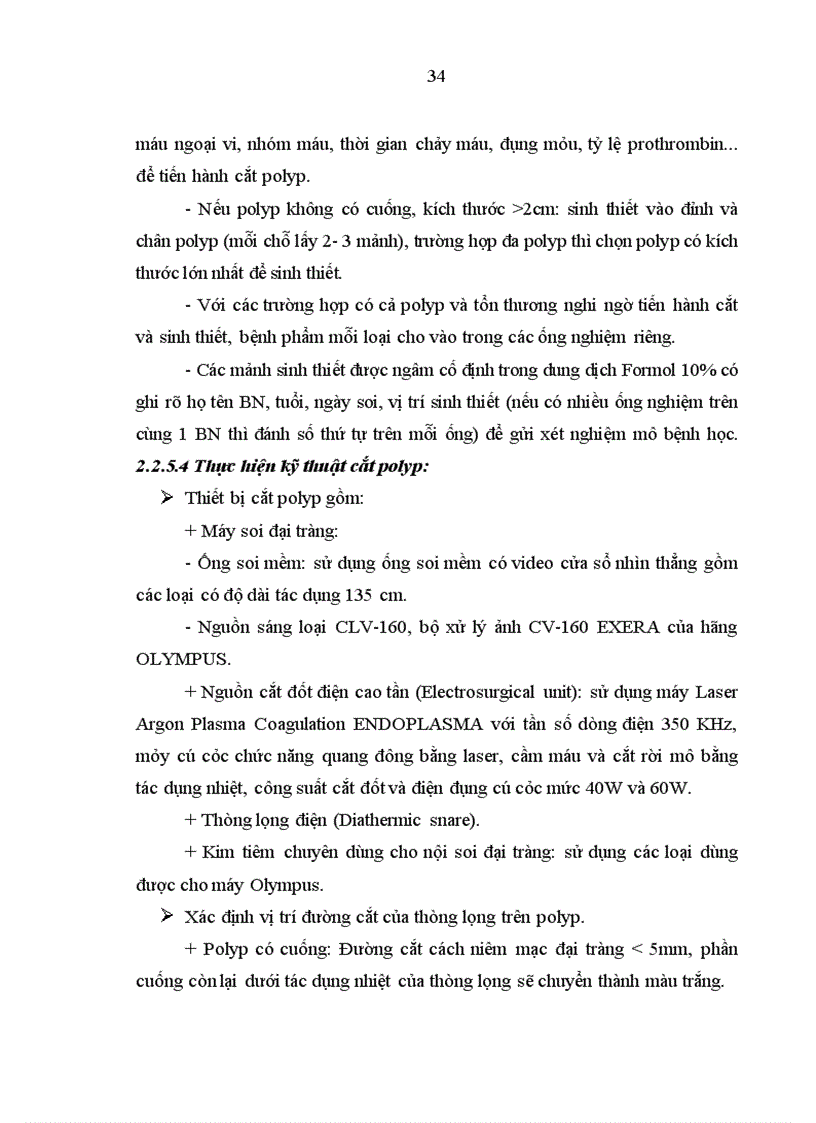 34

máu ngoại vi, nhóm máu, thời gian chảy máu, đụng mỏu, tỷ lệ prothrombin... để tiến hành cắt polyp.

- Nếu polyp không có cuống, kích thước >2cm: sinh thiết vào đỉnh và chân polyp (mỗi chỗ lấy 2- 3 mảnh), trường hợp đa polyp thì chọn polyp có kích thước lớn nhất để sinh thiết.

- Với các trường hợp có cả polyp và tổn thương nghi ngờ tiến hành cắt và sinh thiết, bệnh phẩm mỗi loại cho vào trong các ống nghiệm riêng.

- Các mảnh sinh thiết được ngâm cố định trong dung dịch Formol 10% có ghi rõ họ tên BN, tuổi, ngày soi, vị trí sinh thiết (nếu có nhiều ống nghiệm trên cùng 1 BN thì đánh số thứ tự trên mỗi ống) để gửi xét nghiệm mô bệnh học.

2.2.5.4 Thực hiện kỹ thuật cắt polyp:

➢ Thiết bị cắt polyp gồm:

+ Máy soi đại tràng:

- Ống soi mềm: sử dụng ống soi mềm có video cửa sổ nhìn thẳng gồm các loại có độ dài tác dụng 135 cm.

- Nguồn sáng loại CLV-160, bộ xử lý ảnh CV-160 EXERA của hãng OLYMPUS.

+ Nguồn cắt đốt điện cao tần (Electrosurgical unit): sử dụng máy Laser Argon Plasma Coagulation ENDOPLASMA với tần số dòng điện 350 KHz, mỏy cú cỏc chức năng quang đông bằng laser, cầm máu và cắt rời mô bằng tác dụng nhiệt, công suất cắt đốt và điện đụng cú cỏc mức 40W và 60W.

+ Thòng lọng điện (Diathermic snare).

+ Kim tiêm chuyên dùng cho nội soi đại tràng: sử dụng các loại dùng được cho máy Olympus.

➢ Xác định vị trí đường cắt của thòng lọng trên polyp.

+ Polyp có cuống: Đường cắt cách niêm mạc đại tràng < 5mm, phần cuống còn lại dưới tác dụng nhiệt của thòng lọng sẽ chuyển thành màu trắng.